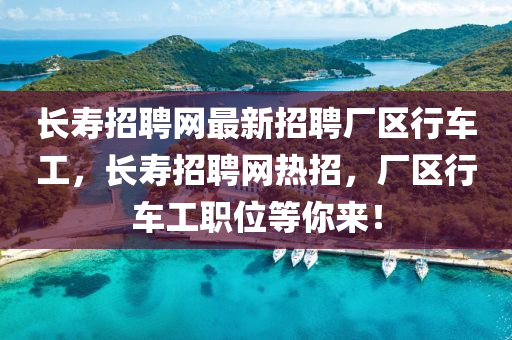 长寿招聘网最新招聘厂区行车工，长寿招聘网热招，厂区行车工职位等你来！